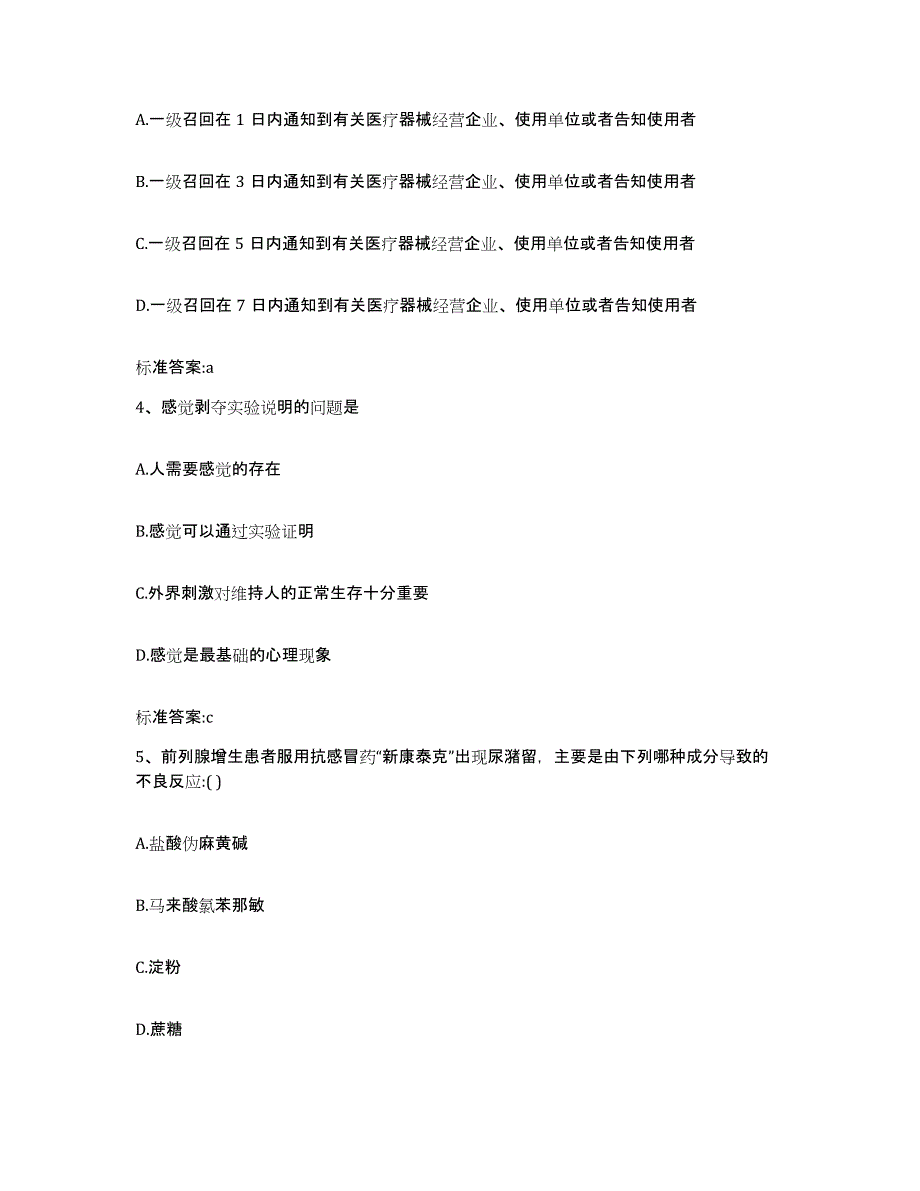 A.一级召回在 1 日内通知到有关医疗器械经营企业、使用单位或者告知使用者

B.一级召回在 3 日内通知到有关医疗器械经营企业、使用单位或者告知使用者

C.一级召回在 5 日内通知到有关医疗器械经营企业、使用单位或者告知使用者

D.一级召回在 7 日内通知到有关医疗器械经营企业、使用单位或者告知使用者

标准答案:a

4、感觉剥夺实验说明的问题是

A.人需要感觉的存在

B.感觉可以通过实验证明

C.外界刺激对维持人的正常生存十分重要

D.感觉是最基础的心理现象

标准答案:c

5、前列腺增生患者服用抗感冒药“新康泰克”出现尿潴留，主要是由下列哪种成分导致的不良反应:( )

A.盐酸伪麻黄碱

B.马来酸氯苯那敏

C.淀粉

D.蔗糖